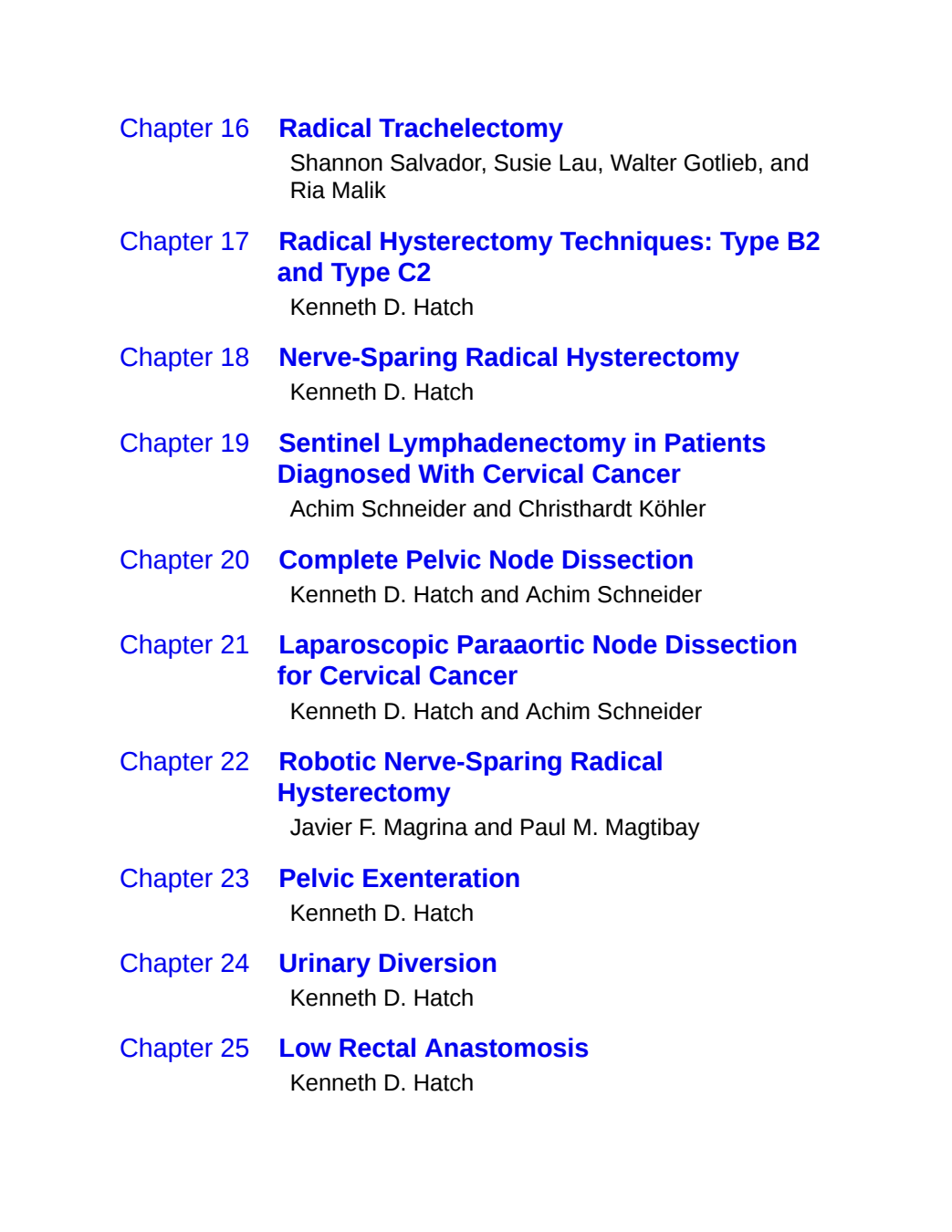 Chapter 16 Radical Trachelectomy
Shannon Salvador, Susie Lau, Walter Gotlieb, and Ria Malik

Chapter 17 Radical Hysterectomy Techniques: Type B2 and Type C2
Kenneth D. Hatch

Chapter 18 Nerve-Sparing Radical Hysterectomy
Kenneth D. Hatch

Chapter 19 Sentinel Lymphadenectomy in Patients Diagnosed With Cervical Cancer
Achim Schneider and Christhardt Köhler

Chapter 20 Complete Pelvic Node Dissection
Kenneth D. Hatch and Achim Schneider

Chapter 21 Laparoscopic Paraaortic Node Dissection for Cervical Cancer
Kenneth D. Hatch and Achim Schneider

Chapter 22 Robotic Nerve-Sparing Radical Hysterectomy
Javier F. Magrina and Paul M. Magtibay

Chapter 23 Pelvic Exenteration
Kenneth D. Hatch

Chapter 24 Urinary Diversion
Kenneth D. Hatch

Chapter 25 Low Rectal Anastomosis
Kenneth D. Hatch